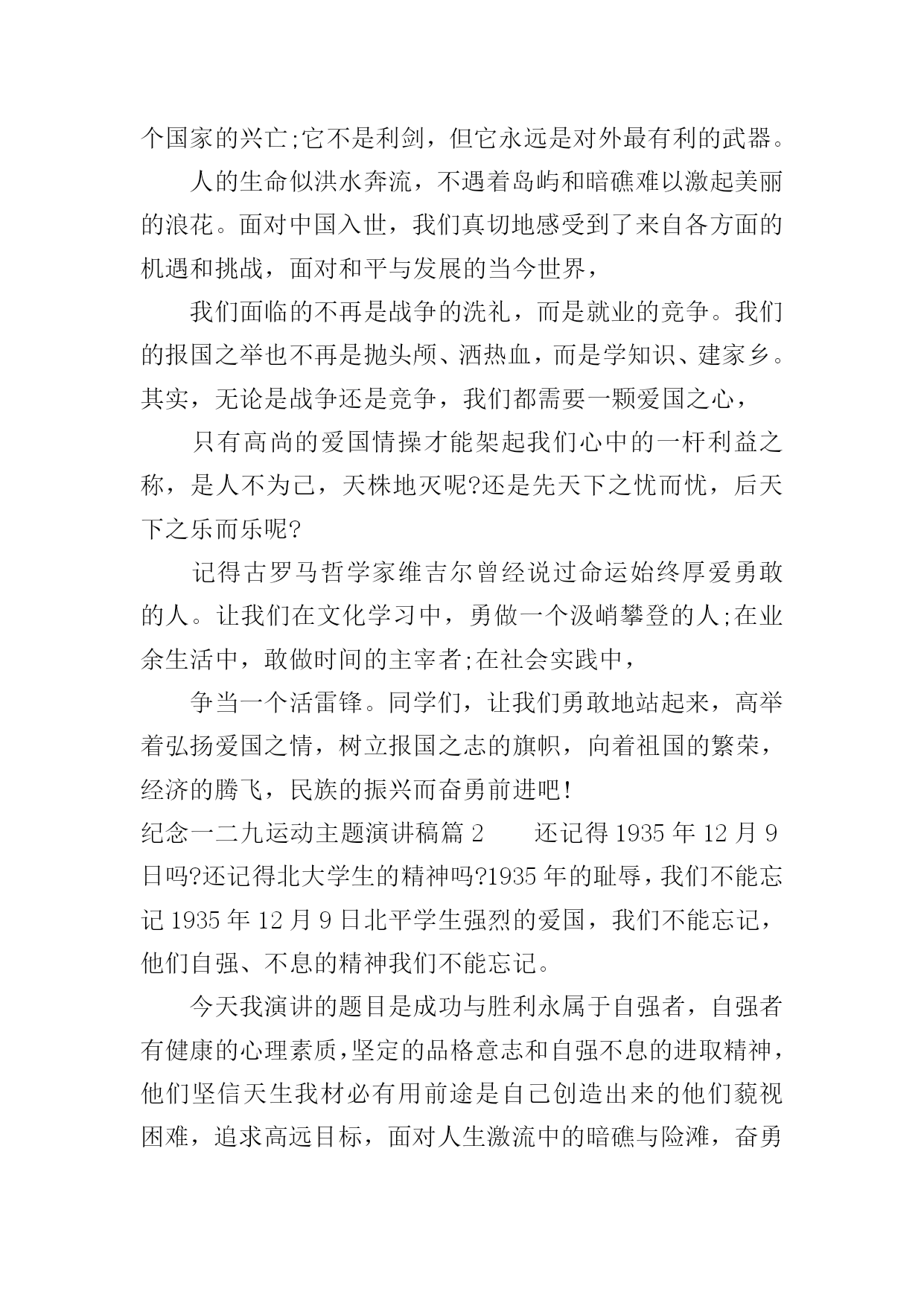 个国家的兴亡;它不是利剑，但它永远是对外最有利的武器。

人的生命似洪水奔流，不遇着岛屿和暗礁难以激起美丽的浪花。面对中国入世，我们真切地感受到了来自各方面的机遇和挑战，面对和平与发展的当今世界，

我们面临的不再是战争的洗礼，而是就业的竞争。我们的报国之举也不再是抛头颅、洒热血，而是学知识、建家乡。其实，无论是战争还是竞争，我们都需要一颗爱国之心，

只有高尚的爱国情操才能架起我们心中的一杆利益之称，是人不为己，天株地灭呢?还是先天下之忧而忧，后天下之乐而乐呢?

记得古罗马哲学家维吉尔曾经说过命运始终厚爱勇敢的人。让我们在文化学习中，勇做一个汲峭攀登的人;在业余生活中，敢做时间的主宰者;在社会实践中，

争当一个活雷锋。同学们，让我们勇敢地站起来，高举着弘扬爱国之情，树立报国之志的旗帜，向着祖国的繁荣，经济的腾飞，民族的振兴而奋勇前进吧!

纪念一二九运动主题演讲稿篇 2　　还记得 1935 年 12 月 9 日吗?还记得北大学生的精神吗?1935 年的耻辱，我们不能忘记 1935 年 12 月 9 日北平学生强烈的爱国，我们不能忘记，他们自强、不息的精神我们不能忘记。

今天我演讲的题目是成功与胜利永属于自强者，自强者有健康的心理素质，坚定的品格意志和自强不息的进取精神，他们坚信天生我材必有用前途是自己创造出来的他们藐视困难，追求高远目标，面对人生激流中的暗礁与险滩，奋勇